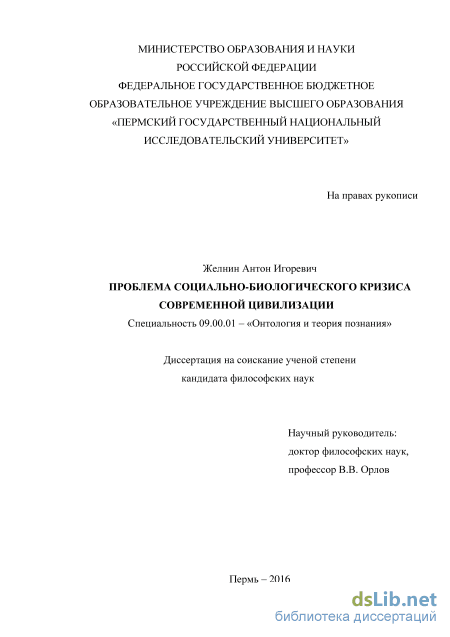 МИНИСТЕРСТВО ОБРАЗОВАНИЯ И НАУКИ
РОССИЙСКОЙ ФЕДЕРАЦИИ
ФЕДЕРАЛЬНОЕ ГОСУДАРСТВЕННОЕ БЮДЖЕТНОЕ
ОБРАЗОВАТЕЛЬНОЕ УЧРЕЖДЕНИЕ ВЫСШЕГО ОБРАЗОВАНИЯ
«ПЕРМСКИЙ ГОСУДАРСТВЕННЫЙ НАЦИОНАЛЬНЫЙ
ИССЛЕДОВАТЕЛЬСКИЙ УНИВЕРСИТЕТ»

На правах рукописи

Желнин Антон Игоревич

ПРОБЛЕМА СОЦИАЛЬНО-БИОЛОГИЧЕСКОГО КРИЗИСА
СОВРЕМЕННОЙ ЦИВИЛИЗАЦИИ

Специальность 09.00.01 – «Онтология и теория познания»

Диссертация на соискание ученой степени
кандидата философских наук

Научный руководитель:
доктор философских наук,
профессор В.В. Орлов

Пермь – 2016

dsLib.net
библиотека диссертаций